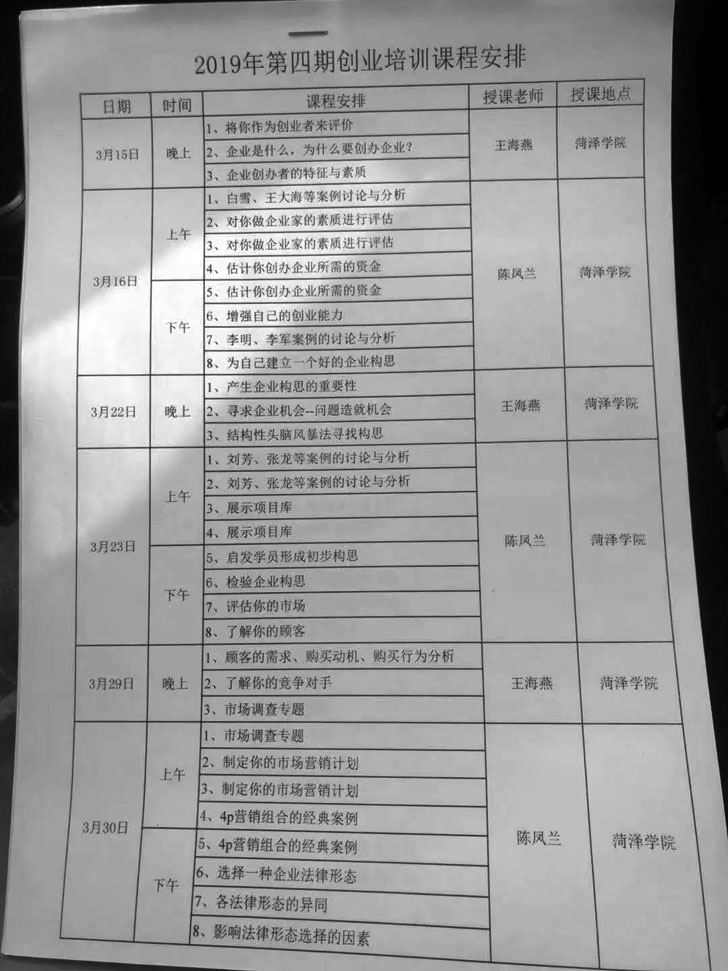 2019年第四期创业培训课程安排

| 日期 | 时间 | 课程安排 | 授课老师 | 授课地点 |
|---|---|---|---|---|
| 3月15日 | 晚上 | 1、将你作为创业者来评价 | 王海燕 | 菏泽学院 |
| | | 2、企业是什么，为什么要创办企业？ | | |
| | | 3、企业创办者的特征与素质 | | |
| 3月16日 | 上午 | 1、白雪、王大海等案例讨论与分析 | 陈凤兰 | 菏泽学院 |
| | | 2、对你做企业家的素质进行评估 | | |
| | | 3、对你做企业家的素质进行评估 | | |
| | | 4、估计你创办企业所需的资金 | | |
| | 下午 | 5、估计你创办企业所需的资金 | | |
| | | 6、增强自己的创业能力 | | |
| | | 7、李明、李军案例的讨论与分析 | | |
| | | 8、为自己建立一个好的企业构思 | | |
| 3月22日 | 晚上 | 1、产生企业构思的重要性 | 王海燕 | 菏泽学院 |
| | | 2、寻求企业机会--问题造就机会 | | |
| | | 3、结构性头脑风暴法寻找构思 | | |
| 3月23日 | 上午 | 1、刘芳、张龙等案例的讨论与分析 | 陈凤兰 | 菏泽学院 |
| | | 2、刘芳、张龙等案例的讨论与分析 | | |
| | | 3、展示项目库 | | |
| | | 4、展示项目库 | | |
| | 下午 | 5、启发学员形成初步构思 | | |
| | | 6、检验企业构思 | | |
| | | 7、评估你的市场 | | |
| | | 8、了解你的顾客 | | |
| 3月29日 | 晚上 | 1、顾客的需求、购买动机、购买行为分析 | 王海燕 | 菏泽学院 |
| | | 2、了解你的竞争对手 | | |
| | | 3、市场调查专题 | | |
| 3月30日 | 上午 | 1、市场调查专题 | 陈凤兰 | 菏泽学院 |
| | | 2、制定你的市场营销计划 | | |
| | | 3、制定你的市场营销计划 | | |
| | | 4、4p营销组合的经典案例 | | |
| | 下午 | 5、4p营销组合的经典案例 | | |
| | | 6、选择一种企业法律形态 | | |
| | | 7、各法律形态的异同 | | |
| | | 8、影响法律形态选择的因素 | | |